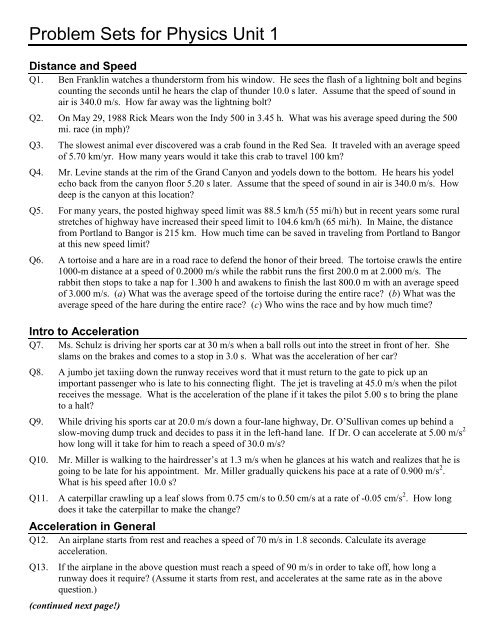 Problem Sets for Physics Unit 1

Distance and Speed

Q1. Ben Franklin watches a thunderstorm from his window. He sees the flash of a lightning bolt and begins counting the seconds until he hears the clap of thunder 10.0 s later. Assume that the speed of sound in air is 340.0 m/s. How far away was the lightning bolt?

Q2. On May 29, 1988 Rick Mears won the Indy 500 in 3.45 h. What was his average speed during the 500 mi. race (in mph)?

Q3. The slowest animal ever discovered was a crab found in the Red Sea. It traveled with an average speed of 5.70 km/yr. How many years would it take this crab to travel 100 km?

Q4. Mr. Levine stands at the rim of the Grand Canyon and yodels down to the bottom. He hears his yodel echo back from the canyon floor 5.20 s later. Assume that the speed of sound in air is 340.0 m/s. How deep is the canyon at this location?

Q5. For many years, the posted highway speed limit was 88.5 km/h (55 mi/h) but in recent years some rural stretches of highway have increased their speed limit to 104.6 km/h (65 mi/h). In Maine, the distance from Portland to Bangor is 215 km. How much time can be saved in traveling from Portland to Bangor at this new speed limit?

Q6. A tortoise and a hare are in a road race to defend the honor of their breed. The tortoise crawls the entire 1000-m distance at a speed of 0.2000 m/s while the rabbit runs the first 200.0 m at 2.000 m/s. The rabbit then stops to take a nap for 1.300 h and awakens to finish the last 800.0 m with an average speed of 3.000 m/s. (a) What was the average speed of the tortoise during the entire race? (b) What was the average speed of the hare during the entire race? (c) Who wins the race and by how much time?

Intro to Acceleration

Q7. Ms. Schulz is driving her sports car at 30 m/s when a ball rolls out into the street in front of her. She slams on the brakes and comes to a stop in 3.0 s. What was the acceleration of her car?

Q8. A jumbo jet taxiing down the runway receives word that it must return to the gate to pick up an important passenger who is late to his connecting flight. The jet is traveling at 45.0 m/s when the pilot receives the message. What is the acceleration of the plane if it takes the pilot 5.00 s to bring the plane to a halt?

Q9. While driving his sports car at 20.0 m/s down a four-lane highway, Dr. O'Sullivan comes up behind a slow-moving dump truck and decides to pass it in the left-hand lane. If Dr. O can accelerate at 5.00 m/s$^2$ how long will it take for him to reach a speed of 30.0 m/s?

Q10. Mr. Miller is walking to the hairdresser's at 1.3 m/s when he glances at his watch and realizes that he is going to be late for his appointment. Mr. Miller gradually quickens his pace at a rate of 0.900 m/s$^2$. What is his speed after 10.0 s?

Q11. A caterpillar crawling up a leaf slows from 0.75 cm/s to 0.50 cm/s at a rate of -0.05 cm/s$^2$. How long does it take the caterpillar to make the change?

Acceleration in General

Q12. An airplane starts from rest and reaches a speed of 70 m/s in 1.8 seconds. Calculate its average acceleration.

Q13. If the airplane in the above question must reach a speed of 90 m/s in order to take off, how long a runway does it require? (Assume it starts from rest, and accelerates at the same rate as in the above question.)

(continued next page!)